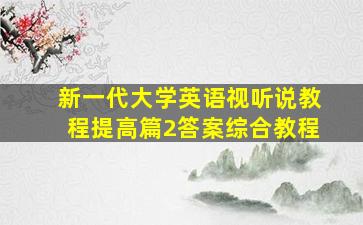 新一代大学英语视听说教程提高篇2答案综合教程